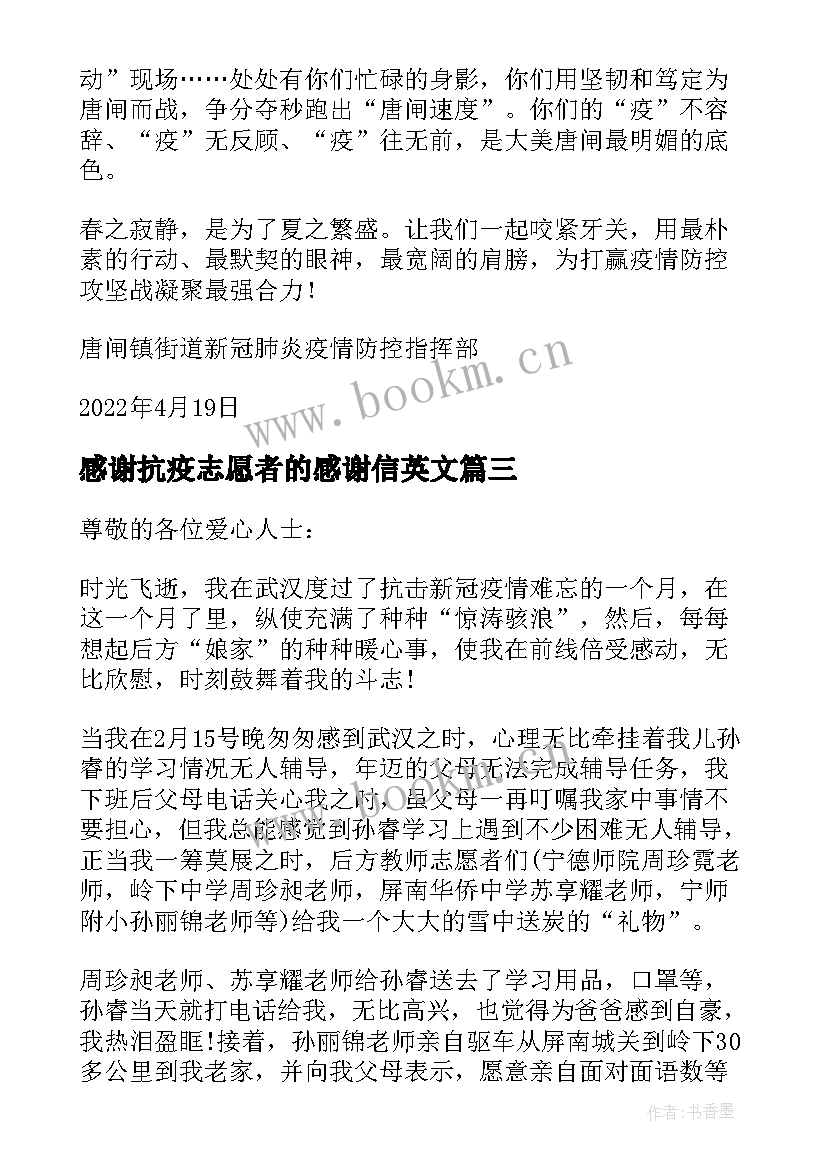 动”现场……处处有你们忙碌的身影，你们用坚韧和笃定为唐闸而战，争分夺秒跑出“唐闸速度”。你们的“疫”不容辞、“疫”无反顾、“疫”往无前，是大美唐闸最明媚的底色。

春之寂静，是为了夏之繁盛。让我们一起咬紧牙关，用最朴素的行动、最默契的眼神，最宽阔的肩膀，为打赢疫情防控攻坚战凝聚最强合力！

唐闸镇街道新冠肺炎疫情防控指挥部

2022年4月19日

www.bookm.cn

感谢抗疫志愿者的感谢信英文篇三

尊敬的各位爱心人士：

时光飞逝，我在武汉度过了抗击新冠疫情难忘的一个月，在这一个月了里，纵使充满了种种“惊涛骇浪”，然后，每每想起后方“娘家”的种种暖心事，使我在前线倍受感动，无比欣慰，时刻鼓舞着我的斗志！

当我在2月15号晚匆匆感到武汉之时，心理无比牵挂着我儿孙睿的学习情况无人辅导，年迈的父母无法完成辅导任务，我下班后父母电话关心我之时，虽父母一再叮嘱我家中事情不要担心，但我总能感觉到孙睿学习上遇到不少困难无人辅导，正当我一筹莫展之时，后方教师志愿者们(宁德师院周珍霓老师，岭下中学周珍昶老师，屏南华侨中学苏享耀老师，宁师附小孙丽锦老师等)给我一个大大的雪中送炭的“礼物”。

周珍昶老师、苏享耀老师给孙睿送去了学习用品，口罩等，孙睿当天就打电话给我，无比高兴，也觉得为爸爸感到自豪，我热泪盈眶!接着，孙丽锦老师亲自驱车从屏南城关到岭下30多公里到我老家，并向我父母表示，愿意亲自面对面语数等

作者：书香墨